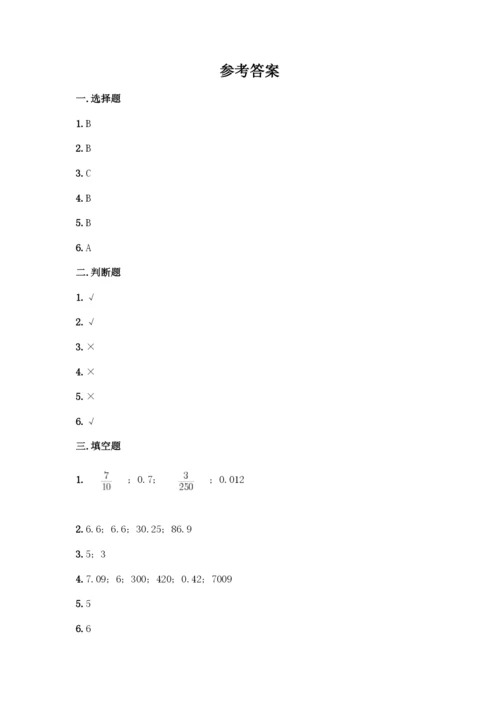 参考答案

一. 选择题

1. B

2. B

3. C

4. B

5. B

6. A

二. 判断题

1. √

2. √

3. ×

4. ×

5. ×

6. √

三. 填空题

1. $\frac{7}{10}$ ；0.7； $\frac{3}{250}$ ；0.012

2. 6.6；6.6；30.25；86.9

3. 5；3

4. 7.09；6；300；420；0.42；7009

5. 5

6. 6